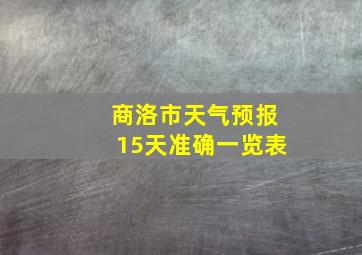 商洛市天气预报
15天准确一览表